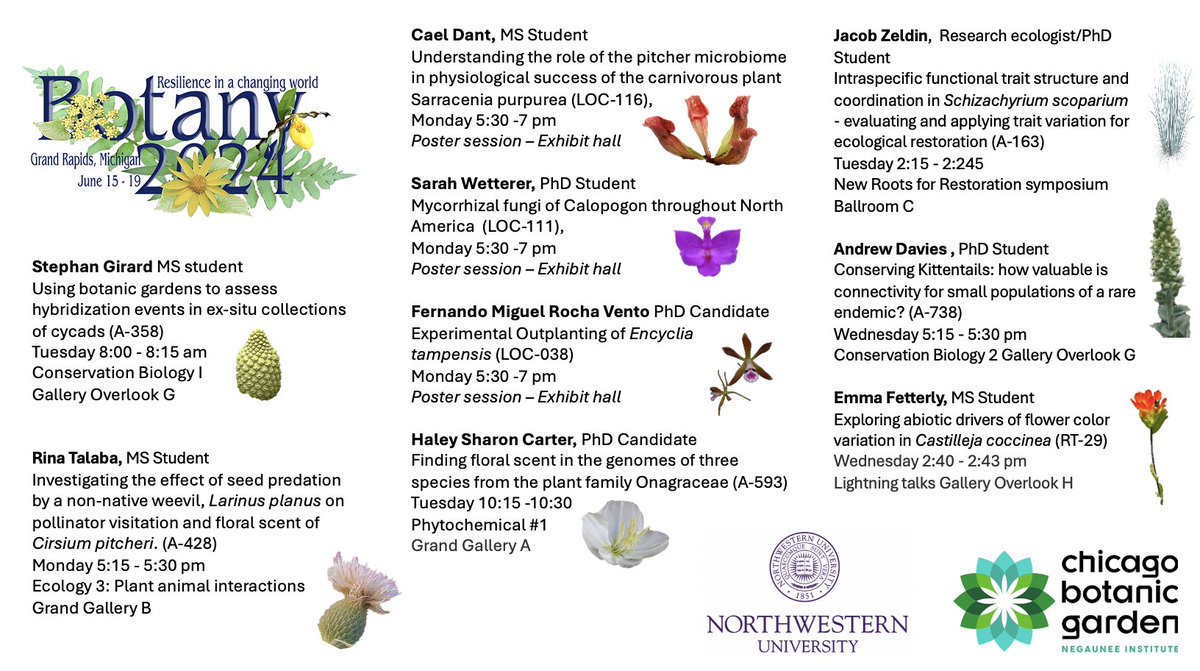 Resilience in a changing world
Botany 2024
Grand Rapids, Michigan
June 15 - 19

Stephan Girard MS student
Using botanic gardens to assess hybridization events in ex-situ collections of cycads (A-358)
Tuesday 8:00 - 8:15 am
Conservation Biology I
Gallery Overlook G

Rina Talaba, MS Student
Investigating the effect of seed predation by a non-native weevil, Larinus planus on pollinator visitation and floral scent of Cirsium pitcheri. (A-428)
Monday 5:15 - 5:30 pm
Ecology 3: Plant animal interactions
Grand Gallery B

Cael Dant, MS Student
Understanding the role of the pitcher microbiome in physiological success of the carnivorous plant Sarracenia purpurea (LOC-116),
Monday 5:30 -7 pm
Poster session – Exhibit hall

Sarah Wetterer, PhD Student
Mycorrhizal fungi of Calopogon throughout North America (LOC-111),
Monday 5:30 -7 pm
Poster session – Exhibit hall

Fernando Miguel Rocha Vento PhD Candidate
Experimental Outplanting of Encyclia tampensis (LOC-038)
Monday 5:30 -7 pm
Poster session – Exhibit hall

Haley Sharon Carter, PhD Candidate
Finding floral scent in the genomes of three species from the plant family Onagraceae (A-593)
Tuesday 10:15 -10:30
Phytochemical #1
Grand Gallery A

Jacob Zeldin, Research ecologist/PhD Student
Intraspecific functional trait structure and coordination in Schizachyrium scoparium - evaluating and applying trait variation for ecological restoration (A-163)
Tuesday 2:15 - 2:245
New Roots for Restoration symposium
Ballroom C

Andrew Davies , PhD Student
Conserving Kittentails: how valuable is connectivity for small populations of a rare endemic? (A-738)
Wednesday 5:15 - 5:30 pm
Conservation Biology 2 Gallery Overlook G

Emma Fetterly, MS Student
Exploring abiotic drivers of flower color variation in Castilleja coccinea (RT-29)
Wednesday 2:40 - 2:43 pm
Lightning talks Gallery Overlook H

NORTHWESTERN UNIVERSITY 1851
NORTHWESTERN UNIVERSITY

chicago botanic garden
NEGAUNEE INSTITUTE